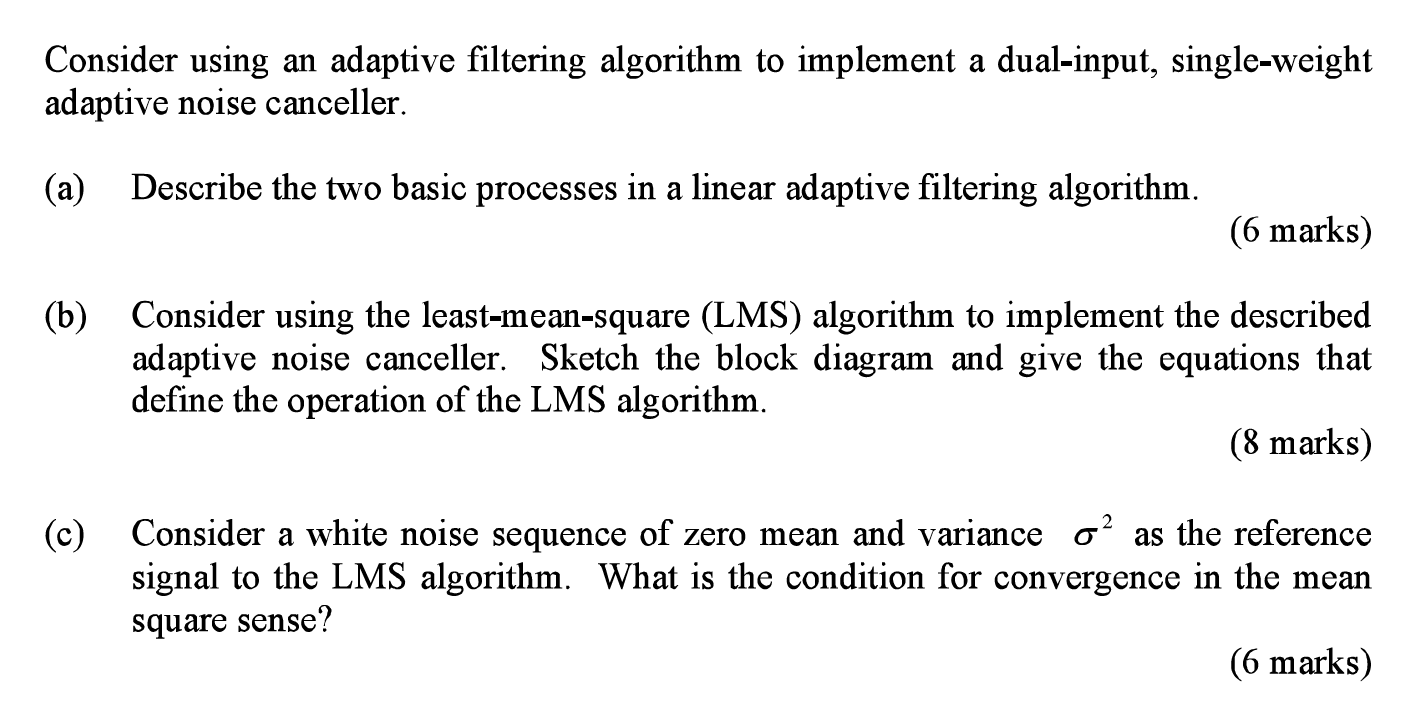 Consider using an adaptive filtering algorithm to implement a dual-input, single-weight adaptive noise canceller.

(a) Describe the two basic processes in a linear adaptive filtering algorithm.

(6 marks)

(b) Consider using the least-mean-square (LMS) algorithm to implement the described adaptive noise canceller. Sketch the block diagram and give the equations that define the operation of the LMS algorithm.

(8 marks)

(c) Consider a white noise sequence of zero mean and variance $\sigma^2$ as the reference signal to the LMS algorithm. What is the condition for convergence in the mean square sense?

(6 marks)